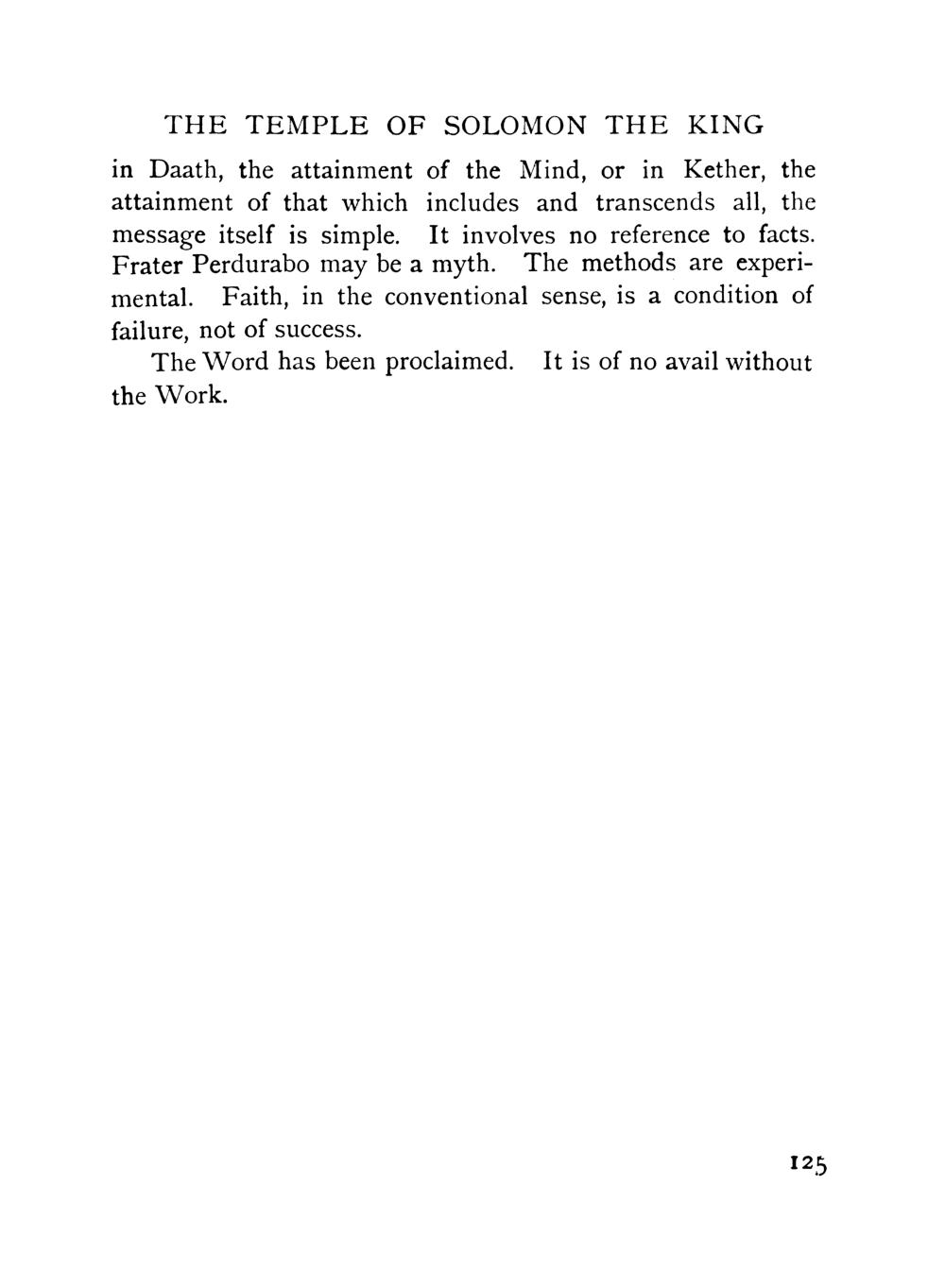 THE TEMPLE OF SOLOMON THE KING

in Daath, the attainment of the Mind, or in Kether, the attainment of that which includes and transcends all, the message itself is simple. It involves no reference to facts. Frater Perdurabo may be a myth. The methods are experimental. Faith, in the conventional sense, is a condition of failure, not of success.

The Word has been proclaimed. It is of no avail without the Work.

125